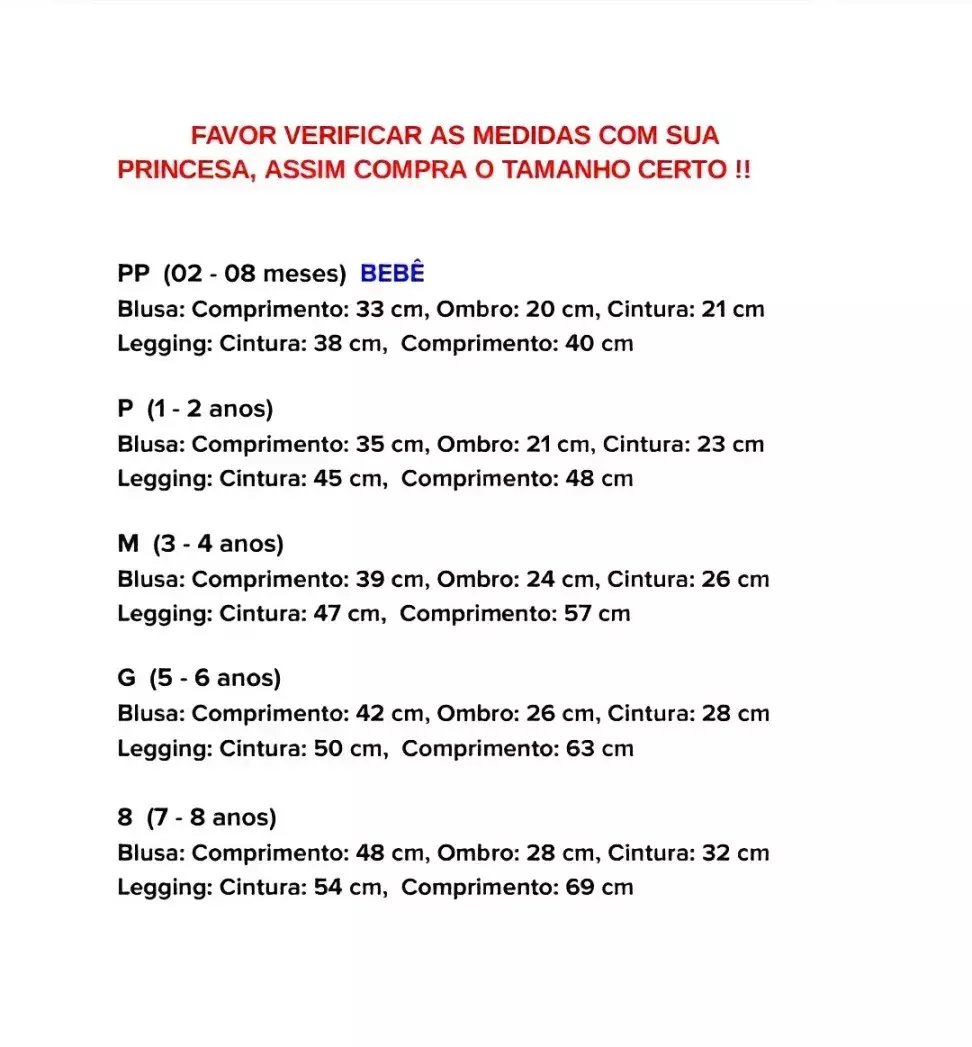 FAVOR VERIFICAR AS MEDIDAS COM SUA PRINCESA, ASSIM COMPRA O TAMANHO CERTO !!

PP (02 - 08 meses) BEBÊ
Blusa: Comprimento: 33 cm, Ombro: 20 cm, Cintura: 21 cm
Legging: Cintura: 38 cm, Comprimento: 40 cm

P (1 - 2 anos)
Blusa: Comprimento: 35 cm, Ombro: 21 cm, Cintura: 23 cm
Legging: Cintura: 45 cm, Comprimento: 48 cm

M (3 - 4 anos)
Blusa: Comprimento: 39 cm, Ombro: 24 cm, Cintura: 26 cm
Legging: Cintura: 47 cm, Comprimento: 57 cm

G (5 - 6 anos)
Blusa: Comprimento: 42 cm, Ombro: 26 cm, Cintura: 28 cm
Legging: Cintura: 50 cm, Comprimento: 63 cm

8 (7 - 8 anos)
Blusa: Comprimento: 48 cm, Ombro: 28 cm, Cintura: 32 cm
Legging: Cintura: 54 cm, Comprimento: 69 cm